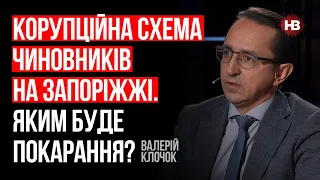 КОРУПЦІЙНА СХЕМА ЧИНОВНИКІВ НА ЗАПОРІЖЖІ. ЯКИМ БУДЕ ПОКАРАННЯ?

ВАЛЕРІЙ КЛОЧОК

НВ